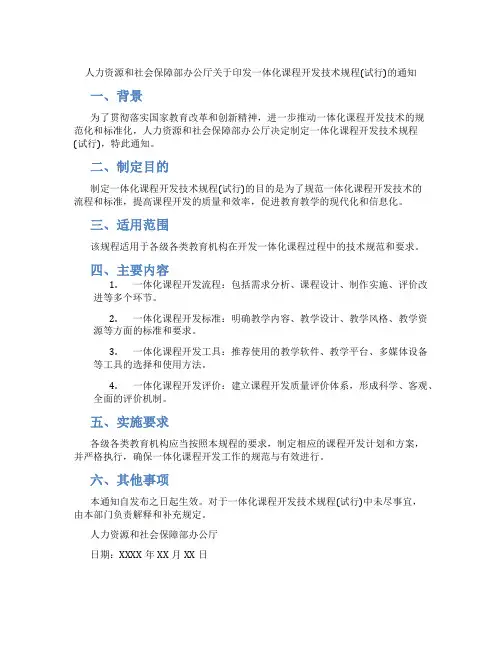 人力资源和社会保障部办公厅关于印发一体化课程开发技术规程(试行)的通知

一、背景

为了贯彻落实国家教育改革和创新精神，进一步推动一体化课程开发技术的规范化和标准化，人力资源和社会保障部办公厅决定制定一体化课程开发技术规程(试行)，特此通知。

二、制定目的

制定一体化课程开发技术规程(试行)的目的是为了规范一体化课程开发技术的流程和标准，提高课程开发的质量和效率，促进教育教学的现代化和信息化。

三、适用范围

该规程适用于各级各类教育机构在开发一体化课程过程中的技术规范和要求。

四、主要内容

1. 一体化课程开发流程：包括需求分析、课程设计、制作实施、评价改进等多个环节。

2. 一体化课程开发标准：明确教学内容、教学设计、教学风格、教学资源等方面的标准和要求。

3. 一体化课程开发工具：推荐使用的教学软件、教学平台、多媒体设备等工具的选择和使用方法。

4. 一体化课程开发评价：建立课程开发质量评价体系，形成科学、客观、全面的评价机制。

五、实施要求

各级各类教育机构应当按照本规程的要求，制定相应的课程开发计划和方案，并严格执行，确保一体化课程开发工作的规范与有效进行。

六、其他事项

本通知自发布之日起生效。对于一体化课程开发技术规程(试行)中未尽事宜，由本部门负责解释和补充规定。

人力资源和社会保障部办公厅

日期：XXXX 年 XX 月 XX 日